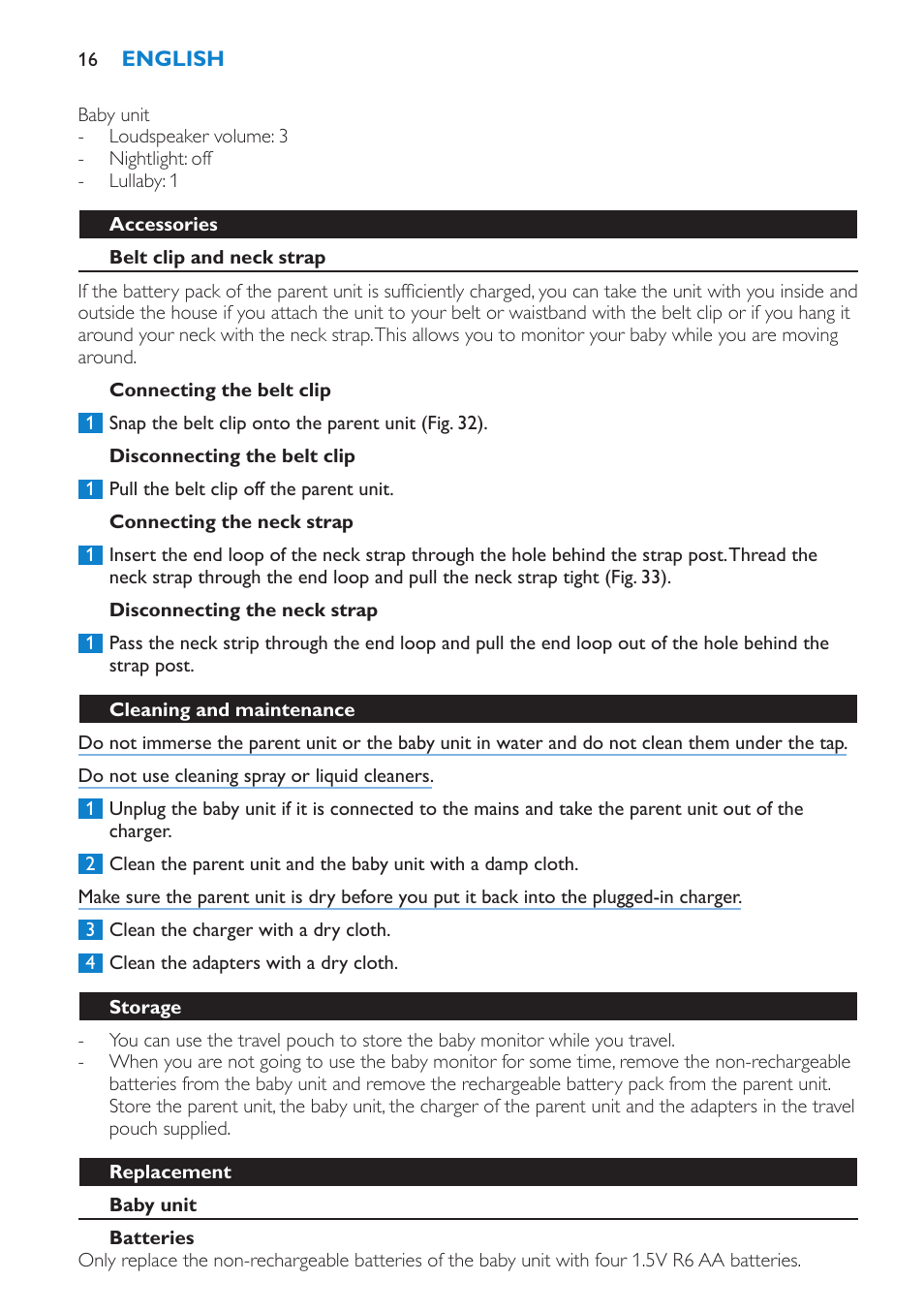 16 ENGLISH

Baby unit
- Loudspeaker volume: 3
- Nightlight: off
- Lullaby: 1

Accessories

Belt clip and neck strap

If the battery pack of the parent unit is sufficiently charged, you can take the unit with you inside and outside the house if you attach the unit to your belt or waistband with the belt clip or if you hang it around your neck with the neck strap. This allows you to monitor your baby while you are moving around.

Connecting the belt clip

1 Snap the belt clip onto the parent unit (Fig. 32).

Disconnecting the belt clip

1 Pull the belt clip off the parent unit.

Connecting the neck strap

1 Insert the end loop of the neck strap through the hole behind the strap post. Thread the neck strap through the end loop and pull the neck strap tight (Fig. 33).

Disconnecting the neck strap

1 Pass the neck strip through the end loop and pull the end loop out of the hole behind the strap post.

Cleaning and maintenance

Do not immerse the parent unit or the baby unit in water and do not clean them under the tap.

Do not use cleaning spray or liquid cleaners.

1 Unplug the baby unit if it is connected to the mains and take the parent unit out of the charger.

2 Clean the parent unit and the baby unit with a damp cloth.

Make sure the parent unit is dry before you put it back into the plugged-in charger.

3 Clean the charger with a dry cloth.

4 Clean the adapters with a dry cloth.

Storage

- You can use the travel pouch to store the baby monitor while you travel.
- When you are not going to use the baby monitor for some time, remove the non-rechargeable batteries from the baby unit and remove the rechargeable battery pack from the parent unit. Store the parent unit, the baby unit, the charger of the parent unit and the adapters in the travel pouch supplied.

Replacement

Baby unit

Batteries
Only replace the non-rechargeable batteries of the baby unit with four 1.5V R6 AA batteries.